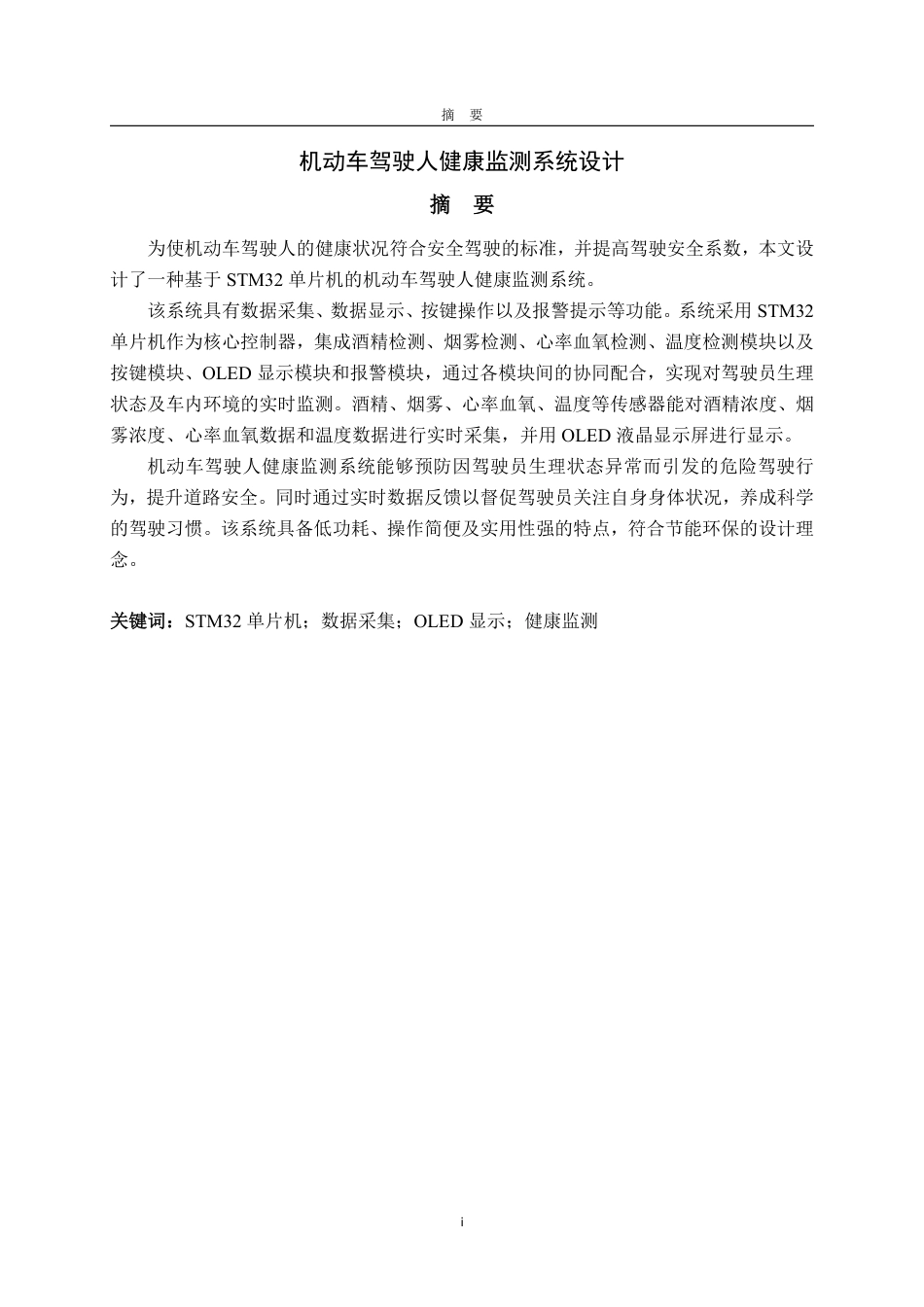 摘 要

机动车驾驶人健康监测系统设计

摘 要

为使机动车驾驶人的健康状况符合安全驾驶的标准，并提高驾驶安全系数，本文设计了一种基于 STM32 单片机的机动车驾驶人健康监测系统。

该系统具有数据采集、数据显示、按键操作以及报警提示等功能。系统采用 STM32 单片机作为核心控制器，集成酒精检测、烟雾检测、心率血氧检测、温度检测模块以及按键模块、OLED 显示模块和报警模块，通过各模块间的协同配合，实现对驾驶员生理状态及车内环境的实时监测。酒精、烟雾、心率血氧、温度等传感器能对酒精浓度、烟雾浓度、心率血氧数据和温度数据进行实时采集，并用 OLED 液晶显示屏进行显示。

机动车驾驶人健康监测系统能够预防因驾驶员生理状态异常而引发的危险驾驶行为，提升道路安全。同时通过实时数据反馈以督促驾驶员关注自身身体状况，养成科学的驾驶习惯。该系统具备低功耗、操作简便及实用性强的特点，符合节能环保的设计理念。

关键词：STM32 单片机；数据采集；OLED 显示；健康监测

i